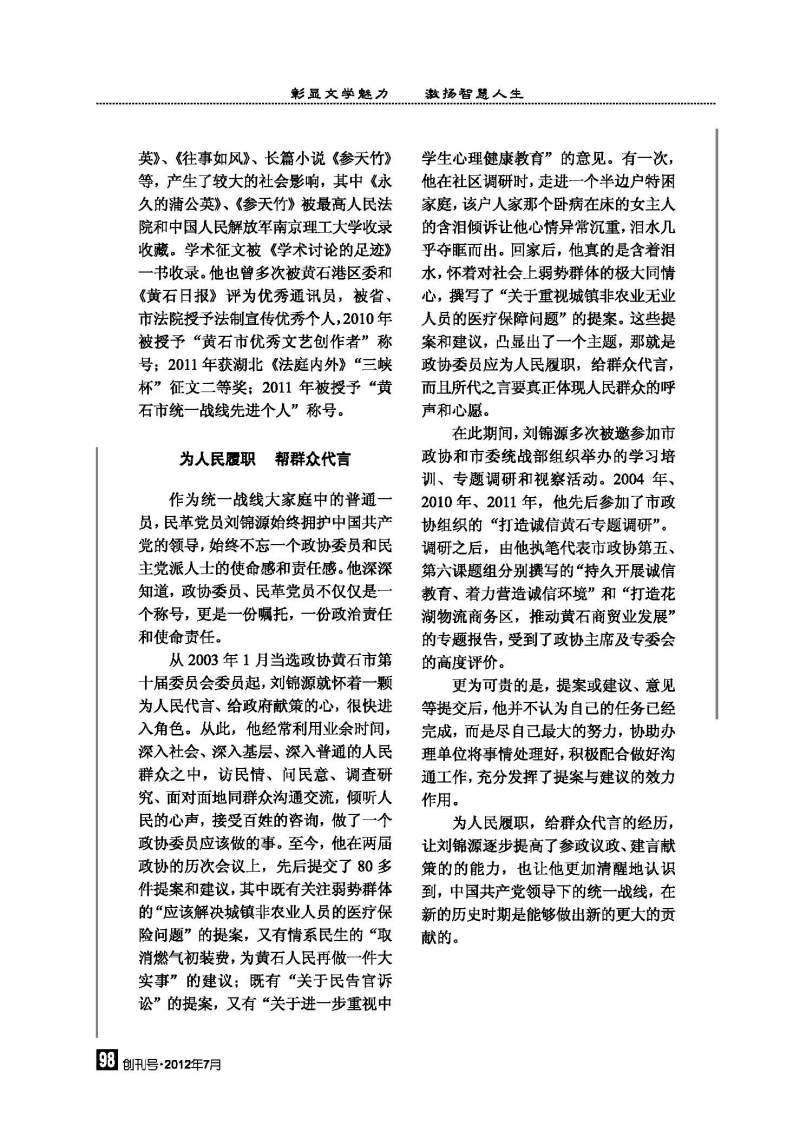 彰显文学魅力　激扬智慧人生

英》、《往事如风》、长篇小说《参天竹》等，产生了较大的社会影响，其中《永久的蒲公英》、《参天竹》被最高人民法院和中国人民解放军南京理工大学收录收藏。学术征文被《学术讨论的足迹》一书收录。他也曾多次被黄石港区委和《黄石日报》评为优秀通讯员，被省、市法院授予法制宣传优秀个人，2010年被授予“黄石市优秀文艺创作者”称号；2011年获湖北《法庭内外》“三峡杯”征文二等奖；2011年被授予“黄石市统一战线先进个人”称号。

为人民履职　帮群众代言

作为统一战线大家庭中的普通一员，民革党员刘锦源始终拥护中国共产党的领导，始终不忘一个政协委员和民主党派人士的使命感和责任感。他深深知道，政协委员、民革党员不仅仅是一个称号，更是一份嘱托，一份政治责任和使命责任。

从2003年1月当选政协黄石市第十届委员会委员起，刘锦源就怀着一颗为人民代言、给政府献策的心，很快进入角色。从此，他经常利用业余时间，深入社会、深入基层、深入普通的人民群众之中，访民情、问民意、调查研究、面对面地同群众沟通交流，倾听人民的心声，接受百姓的咨询，做了一个政协委员应该做的事。至今，他在两届政协的历次会议上，先后提交了80多件提案和建议，其中既有关注弱势群体的“应该解决城镇非农业人员的医疗保险问题”的提案，又有情系民生的“取消燃气初装费，为黄石人民再做一件大实事”的建议；既有“关于民告官诉讼”的提案，又有“关于进一步重视中学生心理健康教育”的意见。有一次，他在社区调研时，走进一个半边户特困家庭，该户人家那个卧病在床的女主人的含泪倾诉让他心情异常沉重，泪水几乎夺眶而出。回家后，他真的是含着泪水，怀着对社会上弱势群体的极大同情心，撰写了“关于重视城镇非农业无业人员的医疗保障问题”的提案。这些提案和建议，凸显出了一个主题，那就是政协委员应为人民履职，给群众代言，而且所代之言要真正体现人民群众的呼声和心愿。

在此期间，刘锦源多次被邀参加市政协和市委统战部组织举办的学习培训、专题调研和视察活动。2004年、2010年、2011年，他先后参加了市政协组织的“打造诚信黄石专题调研”。调研之后，由他执笔代表市政协第五、第六课题组分别撰写的“持久开展诚信教育、着力营造诚信环境”和“打造花湖物流商务区，推动黄石商贸业发展”的专题报告，受到了政协主席及专委会的高度评价。

更为可贵的是，提案或建议、意见等提交后，他并不认为自己的任务已经完成，而是尽自己最大的努力，协助办理单位将事情处理好，积极配合做好沟通工作，充分发挥了提案与建议的效力作用。

为人民履职，给群众代言的经历，让刘锦源逐步提高了参政议政、建言献策的的能力，也让他更加清醒地认识到，中国共产党领导下的统一战线，在新的历史时期是能够做出新的更大的贡献的。

98 创刊号·2012年7月